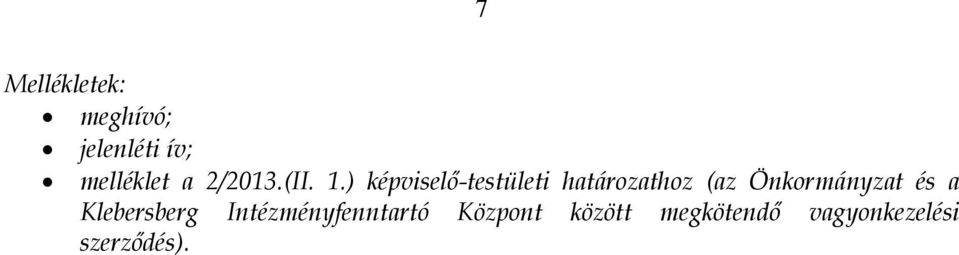 7

Mellékletek:
• meghívó;
• jelenléti ív;
• melléklet a 2/2013.(II. 1.) képviselő-testületi határozathoz (az Önkormányzat és a Klebersberg Intézményfenntartó Központ között megkötendő vagyonkezelési szerződés).